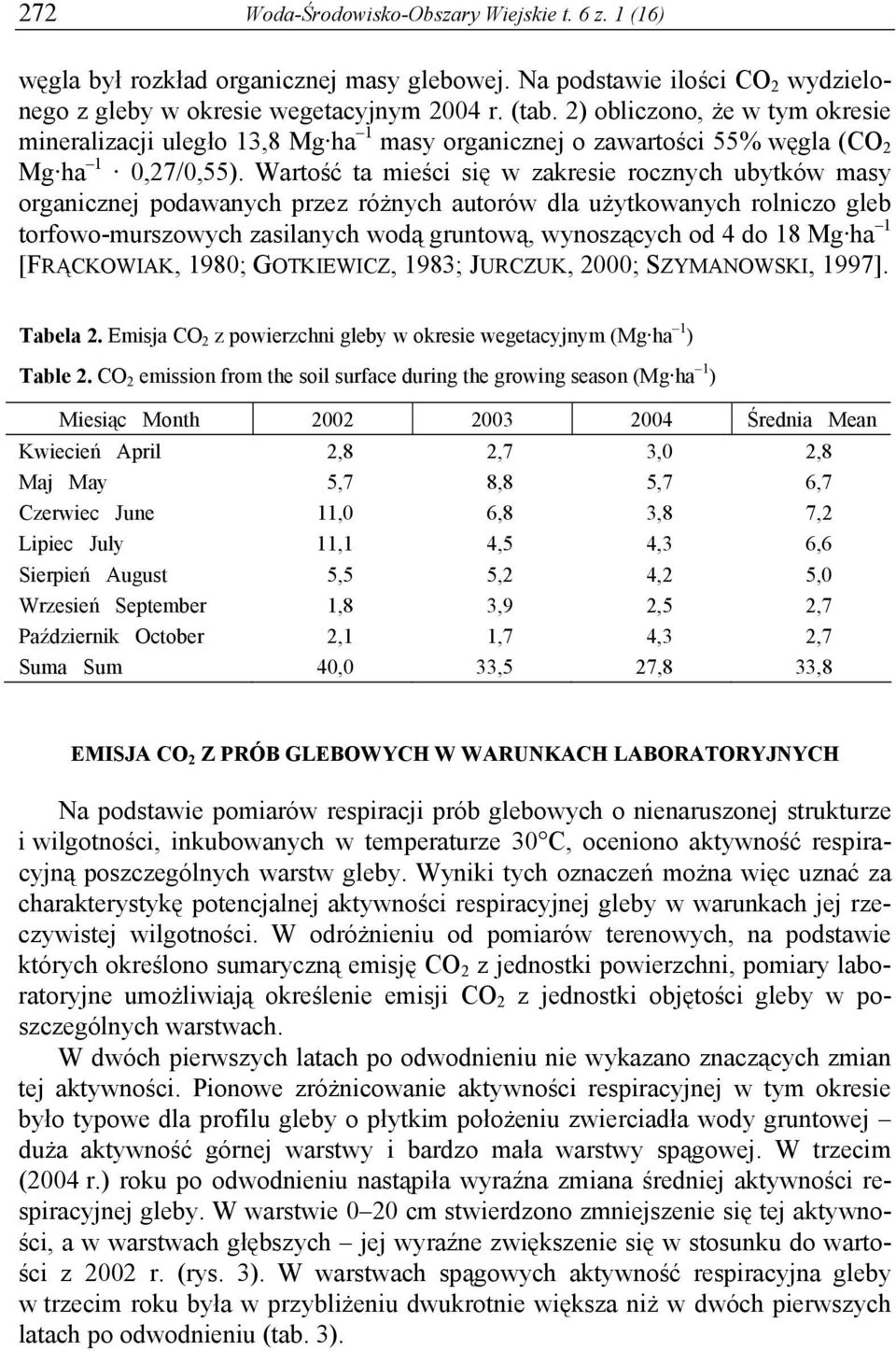 272 Woda-Środowisko-Obszary Wiejskie t. 6 z. 1 (16)

węgla był rozkład organicznej masy glebowej. Na podstawie ilości $CO_2$ wydzielonego z gleby w okresie wegetacyjnym 2004 r. (tab. 2) obliczono, że w tym okresie mineralizacji uległo 13,8 Mg·ha$^{-1}$ masy organicznej o zawartości 55% węgla ($CO_2$ Mg·ha$^{-1}$ · 0,27/0,55). Wartość ta mieści się w zakresie rocznych ubytków masy organicznej podawanych przez różnych autorów dla użytkowanych rolniczo gleb torfowo-murszowych zasilanych wodą gruntową, wynoszących od 4 do 18 Mg·ha$^{-1}$ [FRĄCKOWIAK, 1980; GOTKIEWICZ, 1983; JURCZUK, 2000; SZYMANOWSKI, 1997].

Tabela 2. Emisja $CO_2$ z powierzchni gleby w okresie wegetacyjnym (Mg·ha$^{-1}$)
Table 2. $CO_2$ emission from the soil surface during the growing season (Mg·ha$^{-1}$)

| Miesiąc Month | 2002 | 2003 | 2004 | Średnia Mean |
|---|---|---|---|---|
| Kwiecień April | 2,8 | 2,7 | 3,0 | 2,8 |
| Maj May | 5,7 | 8,8 | 5,7 | 6,7 |
| Czerwiec June | 11,0 | 6,8 | 3,8 | 7,2 |
| Lipiec July | 11,1 | 4,5 | 4,3 | 6,6 |
| Sierpień August | 5,5 | 5,2 | 4,2 | 5,0 |
| Wrzesień September | 1,8 | 3,9 | 2,5 | 2,7 |
| Październik October | 2,1 | 1,7 | 4,3 | 2,7 |
| Suma Sum | 40,0 | 33,5 | 27,8 | 33,8 |

EMISJA $CO_2$ Z PRÓB GLEBOWYCH W WARUNKACH LABORATORYJNYCH

Na podstawie pomiarów respiracji prób glebowych o nienaruszonej strukturze i wilgotności, inkubowanych w temperaturze 30°C, oceniono aktywność respiracyjną poszczególnych warstw gleby. Wyniki tych oznaczeń można więc uznać za charakterystykę potencjalnej aktywności respiracyjnej gleby w warunkach jej rzeczywistej wilgotności. W odróżnieniu od pomiarów terenowych, na podstawie których określono sumaryczną emisję $CO_2$ z jednostki powierzchni, pomiary laboratoryjne umożliwiają określenie emisji $CO_2$ z jednostki objętości gleby w poszczególnych warstwach.

W dwóch pierwszych latach po odwodnieniu nie wykazano znaczących zmian tej aktywności. Pionowe zróżnicowanie aktywności respiracyjnej w tym okresie było typowe dla profilu gleby o płytkim położeniu zwierciadła wody gruntowej – duża aktywność górnej warstwy i bardzo mała warstwy spągowej. W trzecim (2004 r.) roku po odwodnieniu nastąpiła wyraźna zmiana średniej aktywności respiracyjnej gleby. W warstwie 0–20 cm stwierdzono zmniejszenie się tej aktywności, a w warstwach głębszych – jej wyraźne zwiększenie się w stosunku do wartości z 2002 r. (rys. 3). W warstwach spągowych aktywność respiracyjna gleby w trzecim roku była w przybliżeniu dwukrotnie większa niż w dwóch pierwszych latach po odwodnieniu (tab. 3).